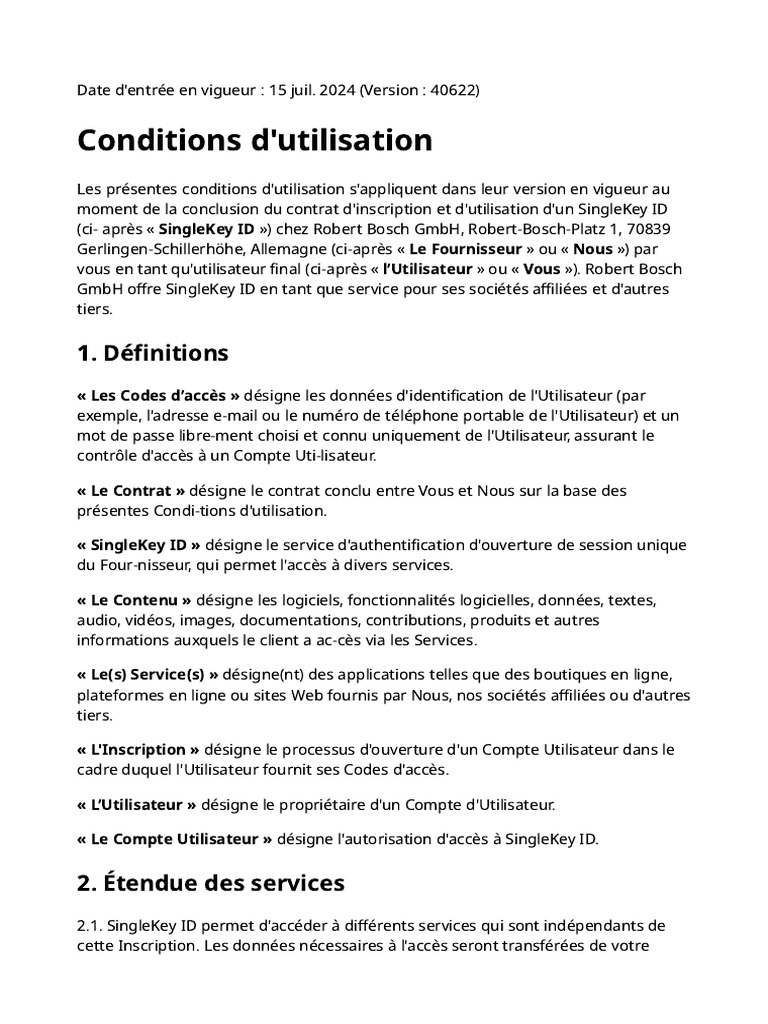 Date d'entrée en vigueur : 15 juil. 2024 (Version : 40622)

Conditions d'utilisation

Les présentes conditions d'utilisation s'appliquent dans leur version en vigueur au moment de la conclusion du contrat d'inscription et d'utilisation d'un SingleKey ID (ci- après « SingleKey ID ») chez Robert Bosch GmbH, Robert-Bosch-Platz 1, 70839 Gerlingen-Schillerhöhe, Allemagne (ci-après « Le Fournisseur » ou « Nous ») par vous en tant qu'utilisateur final (ci-après « l'Utilisateur » ou « Vous »). Robert Bosch GmbH offre SingleKey ID en tant que service pour ses sociétés affiliées et d'autres tiers.

1. Définitions

« Les Codes d'accès » désigne les données d'identification de l'Utilisateur (par exemple, l'adresse e-mail ou le numéro de téléphone portable de l'Utilisateur) et un mot de passe libre-ment choisi et connu uniquement de l'Utilisateur, assurant le contrôle d'accès à un Compte Uti-lisateur.

« Le Contrat » désigne le contrat conclu entre Vous et Nous sur la base des présentes Condi-tions d'utilisation.

« SingleKey ID » désigne le service d'authentification d'ouverture de session unique du Four-nisseur, qui permet l'accès à divers services.

« Le Contenu » désigne les logiciels, fonctionnalités logicielles, données, textes, audio, vidéos, images, documentations, contributions, produits et autres informations auxquels le client a ac-cès via les Services.

« Le(s) Service(s) » désigne(nt) des applications telles que des boutiques en ligne, plateformes en ligne ou sites Web fournis par Nous, nos sociétés affiliées ou d'autres tiers.

« L'Inscription » désigne le processus d'ouverture d'un Compte Utilisateur dans le cadre duquel l'Utilisateur fournit ses Codes d'accès.

« L'Utilisateur » désigne le propriétaire d'un Compte d'Utilisateur.

« Le Compte Utilisateur » désigne l'autorisation d'accès à SingleKey ID.

2. Étendue des services

2.1. SingleKey ID permet d'accéder à différents services qui sont indépendants de cette Inscription. Les données nécessaires à l'accès seront transférées de votre